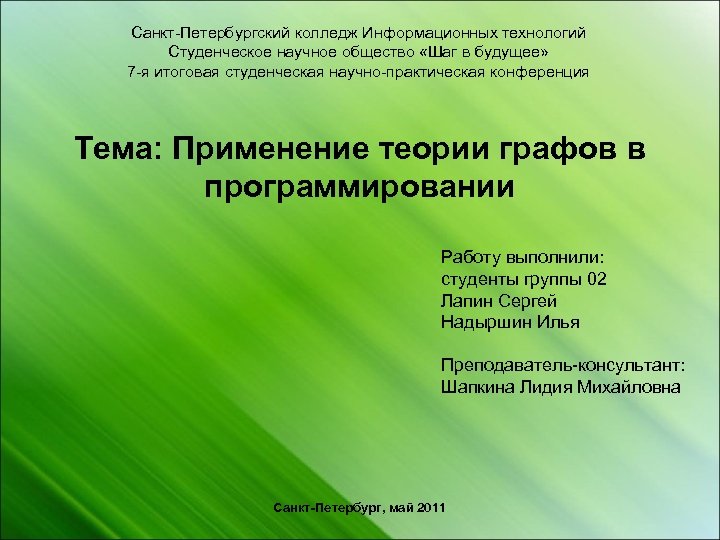 Санкт-Петербургский колледж Информационных технологий
Студенческое научное общество «Шаг в будущее»
7-я итоговая студенческая научно-практическая конференция

Тема: Применение теории графов в программировании

Работу выполнили:
студенты группы 02
Лапин Сергей
Надыршин Илья

Преподаватель-консультант:
Шапкина Лидия Михайловна

Санкт-Петербург, май 2011